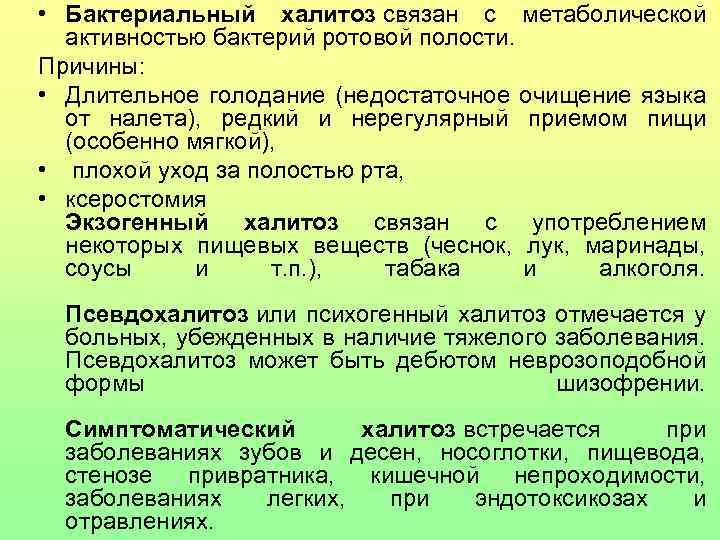 • Бактериальный халитоз связан с метаболической активностью бактерий ротовой полости.

Причины:

• Длительное голодание (недостаточное очищение языка от налета), редкий и нерегулярный приемом пищи (особенно мягкой),

• плохой уход за полостью рта,

• ксеростомия
Экзогенный халитоз связан с употреблением некоторых пищевых веществ (чеснок, лук, маринады, соусы и т.п.), табака и алкоголя.

Псевдохалитоз или психогенный халитоз отмечается у больных, убежденных в наличие тяжелого заболевания. Псевдохалитоз может быть дебютом неврозоподобной формы шизофрении.

Симптоматический халитоз встречается при заболеваниях зубов и десен, носоглотки, пищевода, стенозе привратника, кишечной непроходимости, заболеваниях легких, при эндотоксикозах и отравлениях.